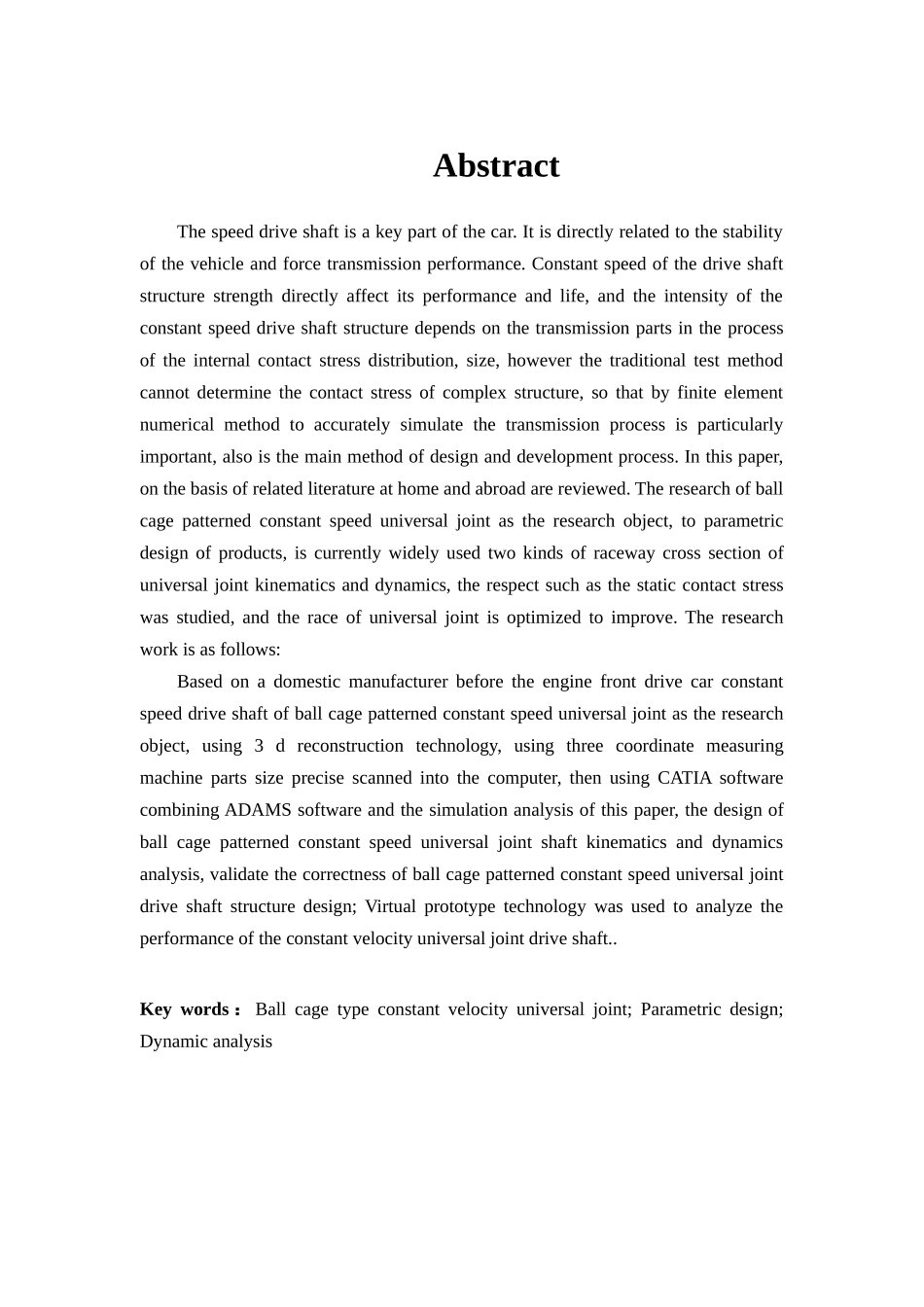 Abstract

The speed drive shaft is a key part of the car. It is directly related to the stability of the vehicle and force transmission performance. Constant speed of the drive shaft structure strength directly affect its performance and life, and the intensity of the constant speed drive shaft structure depends on the transmission parts in the process of the internal contact stress distribution, size, however the traditional test method cannot determine the contact stress of complex structure, so that by finite element numerical method to accurately simulate the transmission process is particularly important, also is the main method of design and development process. In this paper, on the basis of related literature at home and abroad are reviewed. The research of ball cage patterned constant speed universal joint as the research object, to parametric design of products, is currently widely used two kinds of raceway cross section of universal joint kinematics and dynamics, the respect such as the static contact stress was studied, and the race of universal joint is optimized to improve. The research work is as follows:

Based on a domestic manufacturer before the engine front drive car constant speed drive shaft of ball cage patterned constant speed universal joint as the research object, using 3 d reconstruction technology, using three coordinate measuring machine parts size precise scanned into the computer, then using CATIA software combining ADAMS software and the simulation analysis of this paper, the design of ball cage patterned constant speed universal joint shaft kinematics and dynamics analysis, validate the correctness of ball cage patterned constant speed universal joint drive shaft structure design; Virtual prototype technology was used to analyze the performance of the constant velocity universal joint drive shaft..

Key words： Ball cage type constant velocity universal joint; Parametric design; Dynamic analysis